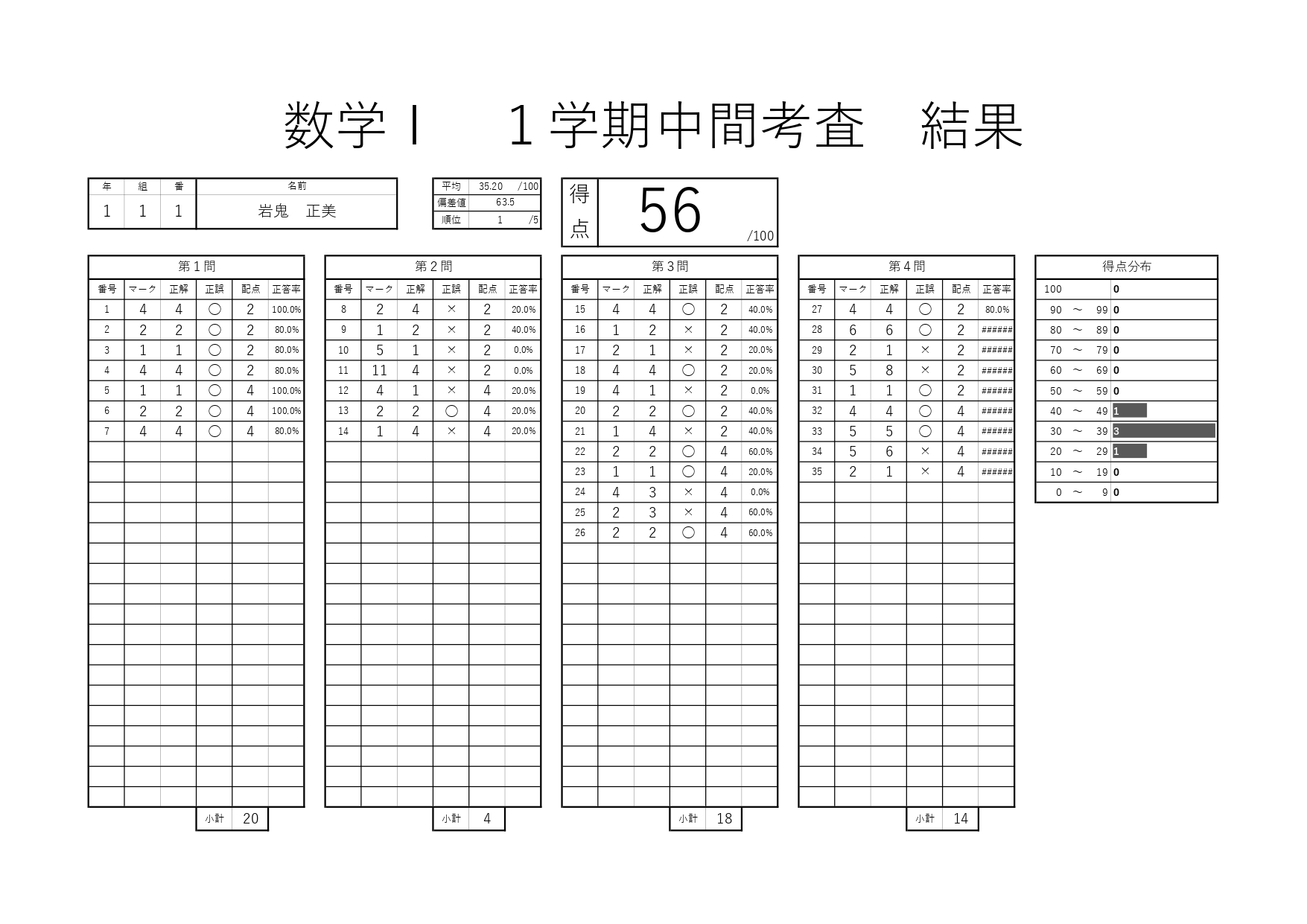 数学Ⅰ　１学期中間考査　結果

| 年 | 組 | 番 | 名前 |
|---|---|---|---|
| 1 | 1 | 1 | 岩鬼　正美 |

| 平均 | 35.20 | /100 |
|---|---|---|
| 偏差値 | 63.5 | |
| 順位 | 1 | /5 |

得点 56 /100

第１問

| 番号 | マーク | 正解 | 正誤 | 配点 | 正答率 |
|---|---|---|---|---|---|
| 1 | 4 | 4 | ○ | 2 | 100.0% |
| 2 | 2 | 2 | ○ | 2 | 80.0% |
| 3 | 1 | 1 | ○ | 2 | 80.0% |
| 4 | 4 | 4 | ○ | 2 | 80.0% |
| 5 | 1 | 1 | ○ | 4 | 100.0% |
| 6 | 2 | 2 | ○ | 4 | 100.0% |
| 7 | 4 | 4 | ○ | 4 | 80.0% |

小計 20

第２問

| 番号 | マーク | 正解 | 正誤 | 配点 | 正答率 |
|---|---|---|---|---|---|
| 8 | 2 | 4 | × | 2 | 20.0% |
| 9 | 1 | 2 | × | 2 | 40.0% |
| 10 | 5 | 1 | × | 2 | 0.0% |
| 11 | 11 | 4 | × | 2 | 0.0% |
| 12 | 4 | 1 | × | 4 | 20.0% |
| 13 | 2 | 2 | ○ | 4 | 20.0% |
| 14 | 1 | 4 | × | 4 | 20.0% |

小計 4

第３問

| 番号 | マーク | 正解 | 正誤 | 配点 | 正答率 |
|---|---|---|---|---|---|
| 15 | 4 | 4 | ○ | 2 | 40.0% |
| 16 | 1 | 2 | × | 2 | 40.0% |
| 17 | 2 | 1 | × | 2 | 20.0% |
| 18 | 4 | 4 | ○ | 2 | 20.0% |
| 19 | 4 | 1 | × | 2 | 0.0% |
| 20 | 2 | 2 | ○ | 2 | 40.0% |
| 21 | 1 | 4 | × | 2 | 40.0% |
| 22 | 2 | 2 | ○ | 4 | 60.0% |
| 23 | 1 | 1 | ○ | 4 | 20.0% |
| 24 | 4 | 3 | × | 4 | 0.0% |
| 25 | 2 | 3 | × | 4 | 60.0% |
| 26 | 2 | 2 | ○ | 4 | 60.0% |

小計 18

第４問

| 番号 | マーク | 正解 | 正誤 | 配点 | 正答率 |
|---|---|---|---|---|---|
| 27 | 4 | 4 | ○ | 2 | 80.0% |
| 28 | 6 | 6 | ○ | 2 | ###### |
| 29 | 2 | 1 | × | 2 | ###### |
| 30 | 5 | 8 | × | 2 | ###### |
| 31 | 1 | 1 | ○ | 2 | ###### |
| 32 | 4 | 4 | ○ | 4 | ###### |
| 33 | 5 | 5 | ○ | 4 | ###### |
| 34 | 5 | 6 | × | 4 | ###### |
| 35 | 2 | 1 | × | 4 | ###### |

小計 14

得点分布

| | |
|---|---|
| 100 | 0 |
| 90 ～ 99 | 0 |
| 80 ～ 89 | 0 |
| 70 ～ 79 | 0 |
| 60 ～ 69 | 0 |
| 50 ～ 59 | 0 |
| 40 ～ 49 | 1 |
| 30 ～ 39 | 3 |
| 20 ～ 29 | 1 |
| 10 ～ 19 | 0 |
| 0 ～ 9 | 0 |